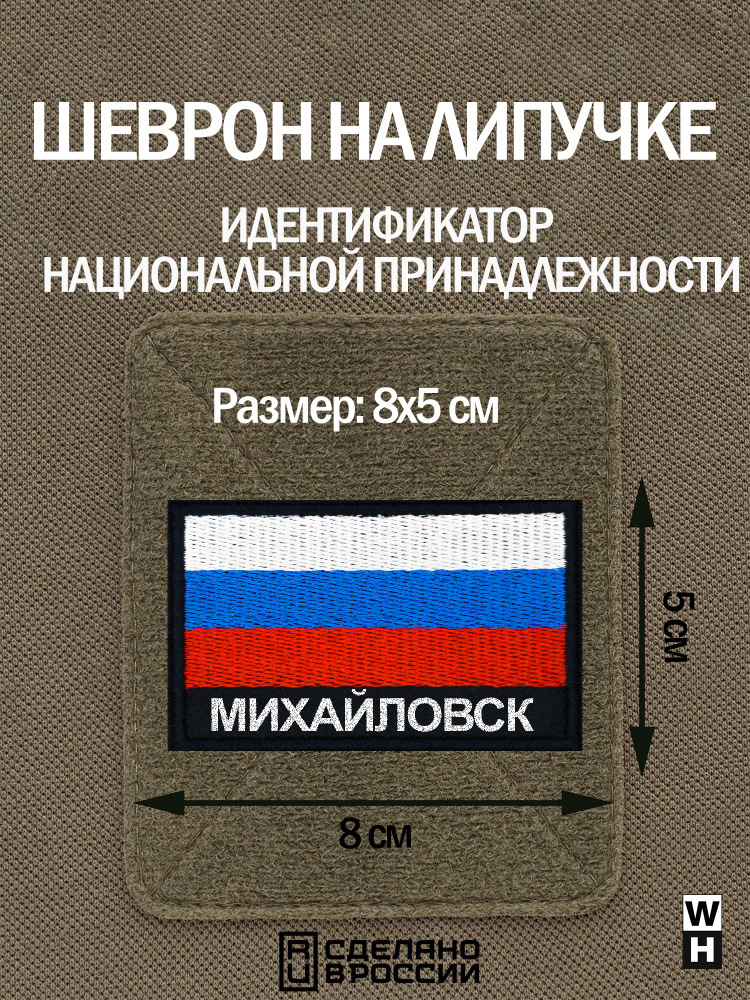 ШЕВРОН НА ЛИПУЧКЕ

ИДЕНТИФИКАТОР НАЦИОНАЛЬНОЙ ПРИНАДЛЕЖНОСТИ

Размер: 8х5 см

МИХАЙЛОВСК

5 см

8 см

RU СДЕЛАНО В РОССИИ

W H